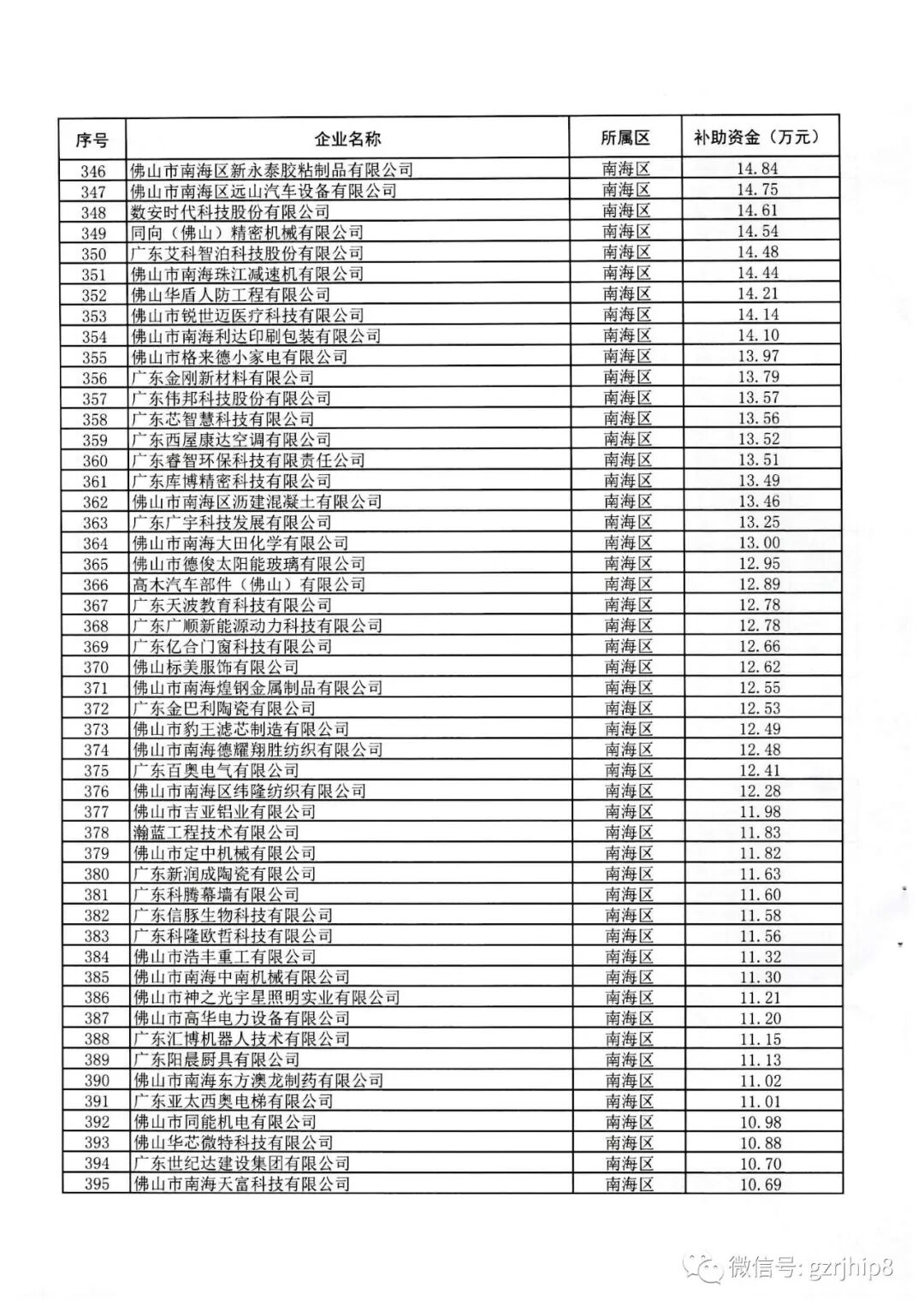 | 序号 | 企业名称 | 所属区 | 补助资金（万元） |
|---|---|---|---|
| 346 | 佛山市南海区新永泰胶粘制品有限公司 | 南海区 | 14.84 |
| 347 | 佛山市南海区远山汽车设备有限公司 | 南海区 | 14.75 |
| 348 | 数安时代科技股份有限公司 | 南海区 | 14.61 |
| 349 | 同向（佛山）精密机械有限公司 | 南海区 | 14.54 |
| 350 | 广东艾科智泊科技股份有限公司 | 南海区 | 14.48 |
| 351 | 佛山市南海珠江减速机有限公司 | 南海区 | 14.44 |
| 352 | 佛山华盾人防工程有限公司 | 南海区 | 14.21 |
| 353 | 佛山市锐世迈医疗科技有限公司 | 南海区 | 14.14 |
| 354 | 佛山市南海利达印刷包装有限公司 | 南海区 | 14.10 |
| 355 | 佛山市格来德小家电有限公司 | 南海区 | 13.97 |
| 356 | 广东金刚新材料有限公司 | 南海区 | 13.79 |
| 357 | 广东伟邦科技股份有限公司 | 南海区 | 13.57 |
| 358 | 广东芯智慧科技有限公司 | 南海区 | 13.56 |
| 359 | 广东西屋康达空调有限公司 | 南海区 | 13.52 |
| 360 | 广东睿智环保科技有限责任公司 | 南海区 | 13.51 |
| 361 | 广东库博精密科技有限公司 | 南海区 | 13.49 |
| 362 | 佛山市南海区沥建混凝土有限公司 | 南海区 | 13.46 |
| 363 | 广东广宇科技发展有限公司 | 南海区 | 13.25 |
| 364 | 佛山市南海大田化学有限公司 | 南海区 | 13.00 |
| 365 | 佛山市德俊太阳能玻璃有限公司 | 南海区 | 12.95 |
| 366 | 高木汽车部件（佛山）有限公司 | 南海区 | 12.89 |
| 367 | 广东天波教育科技有限公司 | 南海区 | 12.78 |
| 368 | 广东广顺新能源动力科技有限公司 | 南海区 | 12.78 |
| 369 | 广东亿合门窗科技有限公司 | 南海区 | 12.66 |
| 370 | 佛山标美服饰有限公司 | 南海区 | 12.62 |
| 371 | 佛山市南海煌钢金属制品有限公司 | 南海区 | 12.55 |
| 372 | 广东金巴利陶瓷有限公司 | 南海区 | 12.53 |
| 373 | 佛山市豹王滤芯制造有限公司 | 南海区 | 12.49 |
| 374 | 佛山市南海德耀翔胜纺织有限公司 | 南海区 | 12.48 |
| 375 | 广东百奥电气有限公司 | 南海区 | 12.41 |
| 376 | 佛山市南海区纬隆纺织有限公司 | 南海区 | 12.28 |
| 377 | 佛山市吉亚铝业有限公司 | 南海区 | 11.98 |
| 378 | 瀚蓝工程技术有限公司 | 南海区 | 11.83 |
| 379 | 佛山市定中机械有限公司 | 南海区 | 11.82 |
| 380 | 广东新润成陶瓷有限公司 | 南海区 | 11.63 |
| 381 | 广东科腾幕墙有限公司 | 南海区 | 11.60 |
| 382 | 广东信豚生物科技有限公司 | 南海区 | 11.58 |
| 383 | 广东科隆欧哲科技有限公司 | 南海区 | 11.56 |
| 384 | 佛山市浩丰重工有限公司 | 南海区 | 11.32 |
| 385 | 佛山市南海中南机械有限公司 | 南海区 | 11.30 |
| 386 | 佛山市神之光宇星照明实业有限公司 | 南海区 | 11.21 |
| 387 | 佛山市高华电力设备有限公司 | 南海区 | 11.20 |
| 388 | 广东汇博机器人技术有限公司 | 南海区 | 11.15 |
| 389 | 广东阳晨厨具有限公司 | 南海区 | 11.13 |
| 390 | 佛山市南海东方澳龙制药有限公司 | 南海区 | 11.02 |
| 391 | 广东亚太西奥电梯有限公司 | 南海区 | 11.01 |
| 392 | 佛山市同能机电有限公司 | 南海区 | 10.98 |
| 393 | 佛山华芯微特科技有限公司 | 南海区 | 10.88 |
| 394 | 广东世纪达建设集团有限公司 | 南海区 | 10.70 |
| 395 | 佛山市南海天富科技有限公司 | 南海区 | 10.69 |

微信号: gzrjhip8